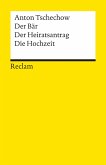 Anton Tschechow
Der Bär
Der Heiratsantrag
Die Hochzeit

Reclam